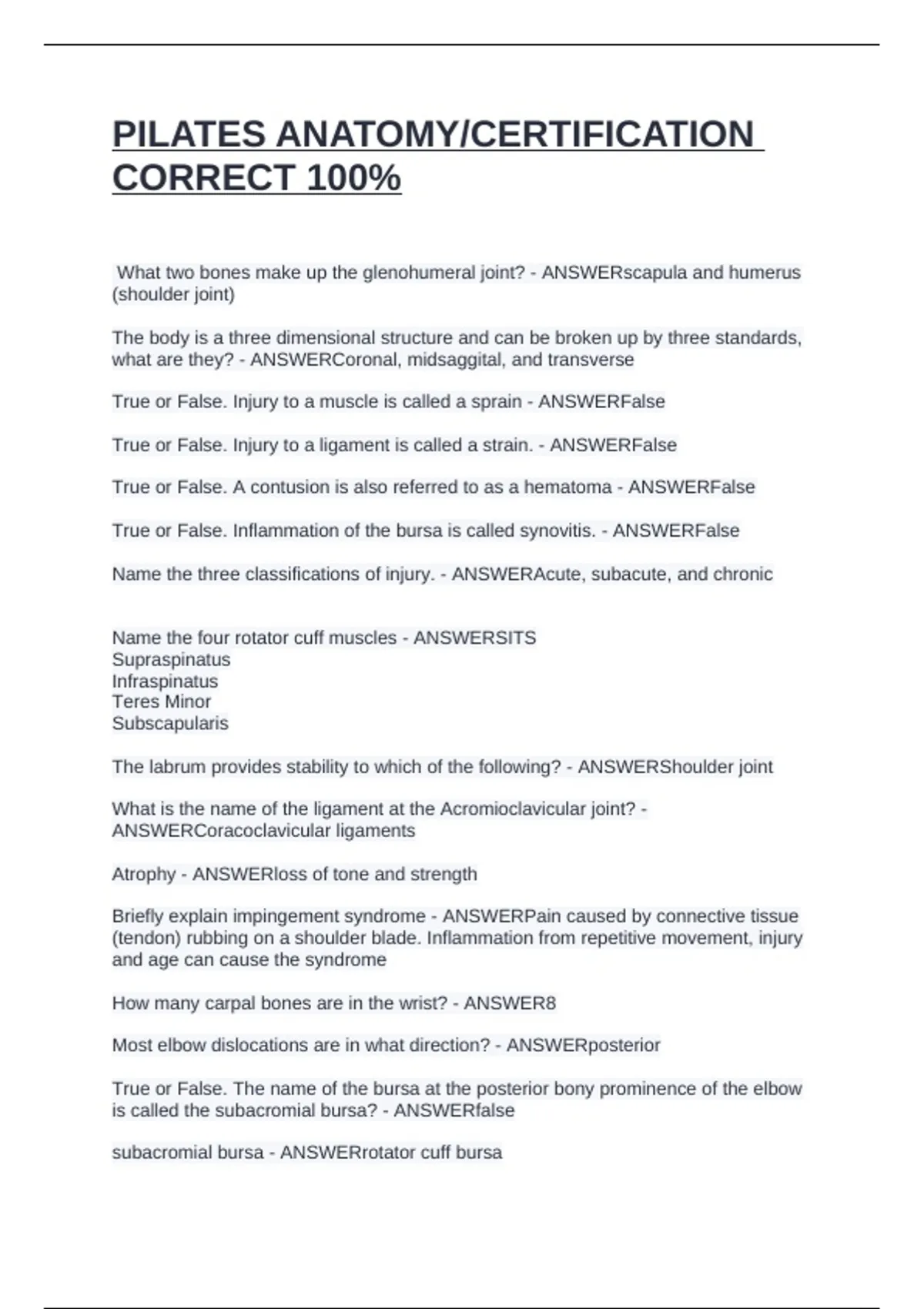 PILATES ANATOMY/CERTIFICATION CORRECT 100%

What two bones make up the glenohumeral joint? - ANSWERscapula and humerus (shoulder joint)

The body is a three dimensional structure and can be broken up by three standards, what are they? - ANSWERCoronal, midsaggital, and transverse

True or False. Injury to a muscle is called a sprain - ANSWERFalse

True or False. Injury to a ligament is called a strain. - ANSWERFalse

True or False. A contusion is also referred to as a hematoma - ANSWERFalse

True or False. Inflammation of the bursa is called synovitis. - ANSWERFalse

Name the three classifications of injury. - ANSWERAcute, subacute, and chronic

Name the four rotator cuff muscles - ANSWERSITS
Supraspinatus
Infraspinatus
Teres Minor
Subscapularis

The labrum provides stability to which of the following? - ANSWERShoulder joint

What is the name of the ligament at the Acromioclavicular joint? - ANSWERCoracoclavicular ligaments

Atrophy - ANSWERloss of tone and strength

Briefly explain impingement syndrome - ANSWERPain caused by connective tissue (tendon) rubbing on a shoulder blade. Inflammation from repetitive movement, injury and age can cause the syndrome

How many carpal bones are in the wrist? - ANSWER8

Most elbow dislocations are in what direction? - ANSWERposterior

True or False. The name of the bursa at the posterior bony prominence of the elbow is called the subacromial bursa? - ANSWERfalse

subacromial bursa - ANSWERrotator cuff bursa